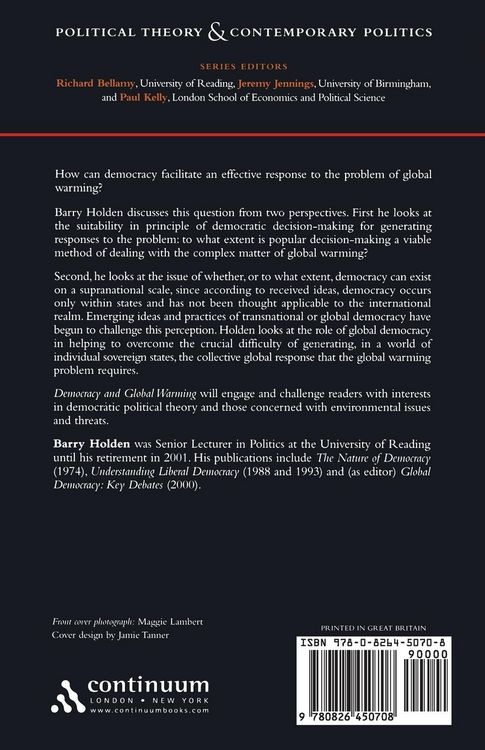 POLITICAL THEORY & CONTEMPORARY POLITICS

SERIES EDITORS
Richard Bellamy, University of Reading, Jeremy Jennings, University of Birmingham, and Paul Kelly, London School of Economics and Political Science

How can democracy facilitate an effective response to the problem of global warming?

Barry Holden discusses this question from two perspectives. First he looks at the suitability in principle of democratic decision-making for generating responses to the problem: to what extent is popular decision-making a viable method of dealing with the complex matter of global warming?

Second, he looks at the issue of whether, or to what extent, democracy can exist on a supranational scale, since according to received ideas, democracy occurs only within states and has not been thought applicable to the international realm. Emerging ideas and practices of transnational or global democracy have begun to challenge this perception. Holden looks at the role of global democracy in helping to overcome the crucial difficulty of generating, in a world of individual sovereign states, the collective global response that the global warming problem requires.

Democracy and Global Warming will engage and challenge readers with interests in democratic political theory and those concerned with environmental issues and threats.

Barry Holden was Senior Lecturer in Politics at the University of Reading until his retirement in 2001. His publications include The Nature of Democracy (1974), Understanding Liberal Democracy (1988 and 1993) and (as editor) Global Democracy: Key Debates (2000).

Front cover photograph: Maggie Lambert
Cover design by Jamie Tanner

continuum
LONDON • NEW YORK
www.continuumbooks.com

PRINTED IN GREAT BRITAIN
ISBN 978-0-8264-5070-8
90000
9 780826 450708